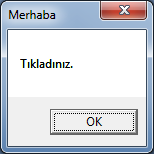 Merhaba

Tıkladınız.

OK